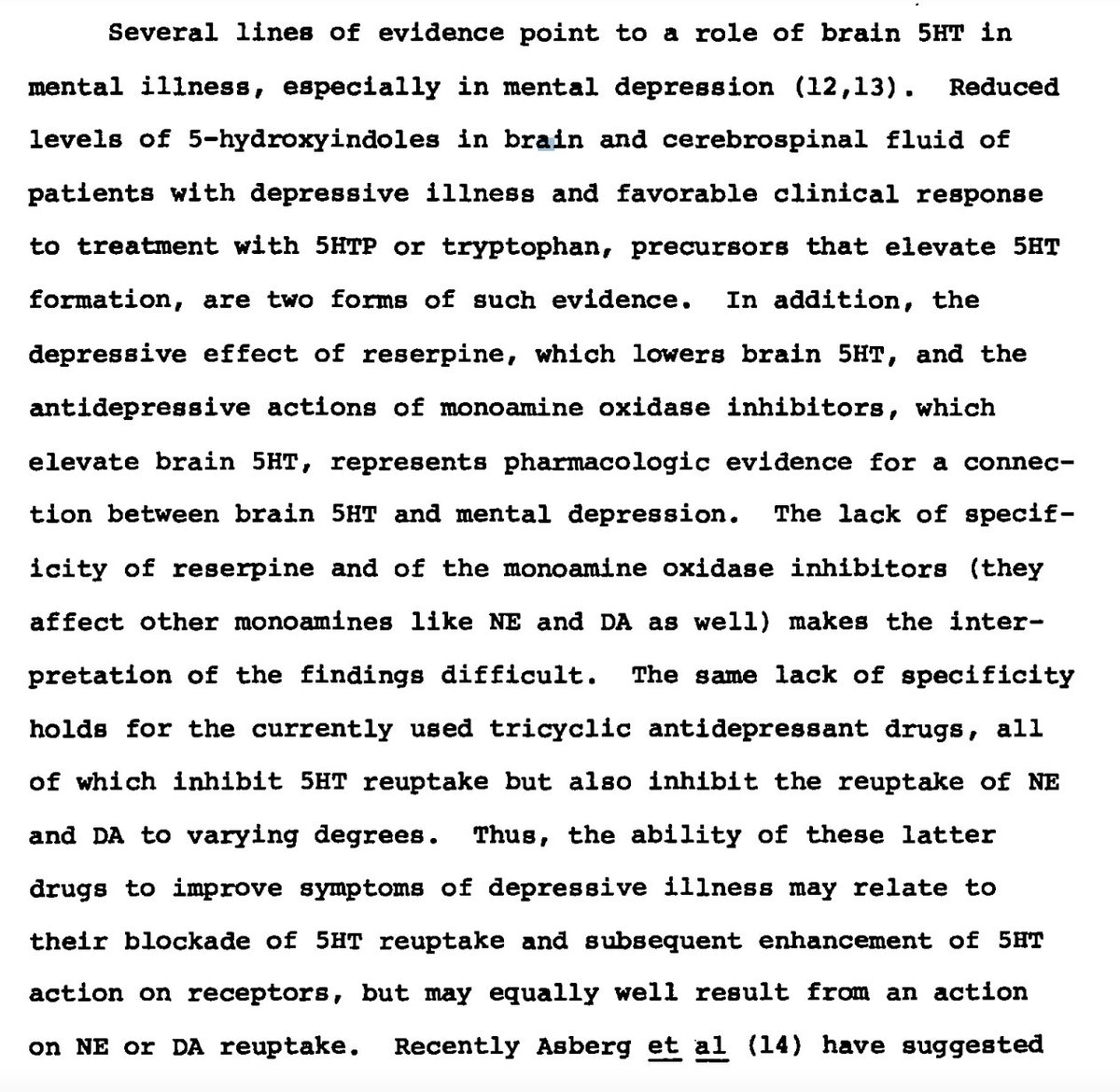 Several lines of evidence point to a role of brain 5HT in mental illness, especially in mental depression (12,13). Reduced levels of 5-hydroxyindoles in brain and cerebrospinal fluid of patients with depressive illness and favorable clinical response to treatment with 5HTP or tryptophan, precursors that elevate 5HT formation, are two forms of such evidence. In addition, the depressive effect of reserpine, which lowers brain 5HT, and the antidepressive actions of monoamine oxidase inhibitors, which elevate brain 5HT, represents pharmacologic evidence for a connection between brain 5HT and mental depression. The lack of specificity of reserpine and of the monoamine oxidase inhibitors (they affect other monoamines like NE and DA as well) makes the interpretation of the findings difficult. The same lack of specificity holds for the currently used tricyclic antidepressant drugs, all of which inhibit 5HT reuptake but also inhibit the reuptake of NE and DA to varying degrees. Thus, the ability of these latter drugs to improve symptoms of depressive illness may relate to their blockade of 5HT reuptake and subsequent enhancement of 5HT action on receptors, but may equally well result from an action on NE or DA reuptake. Recently Asberg et al (14) have suggested